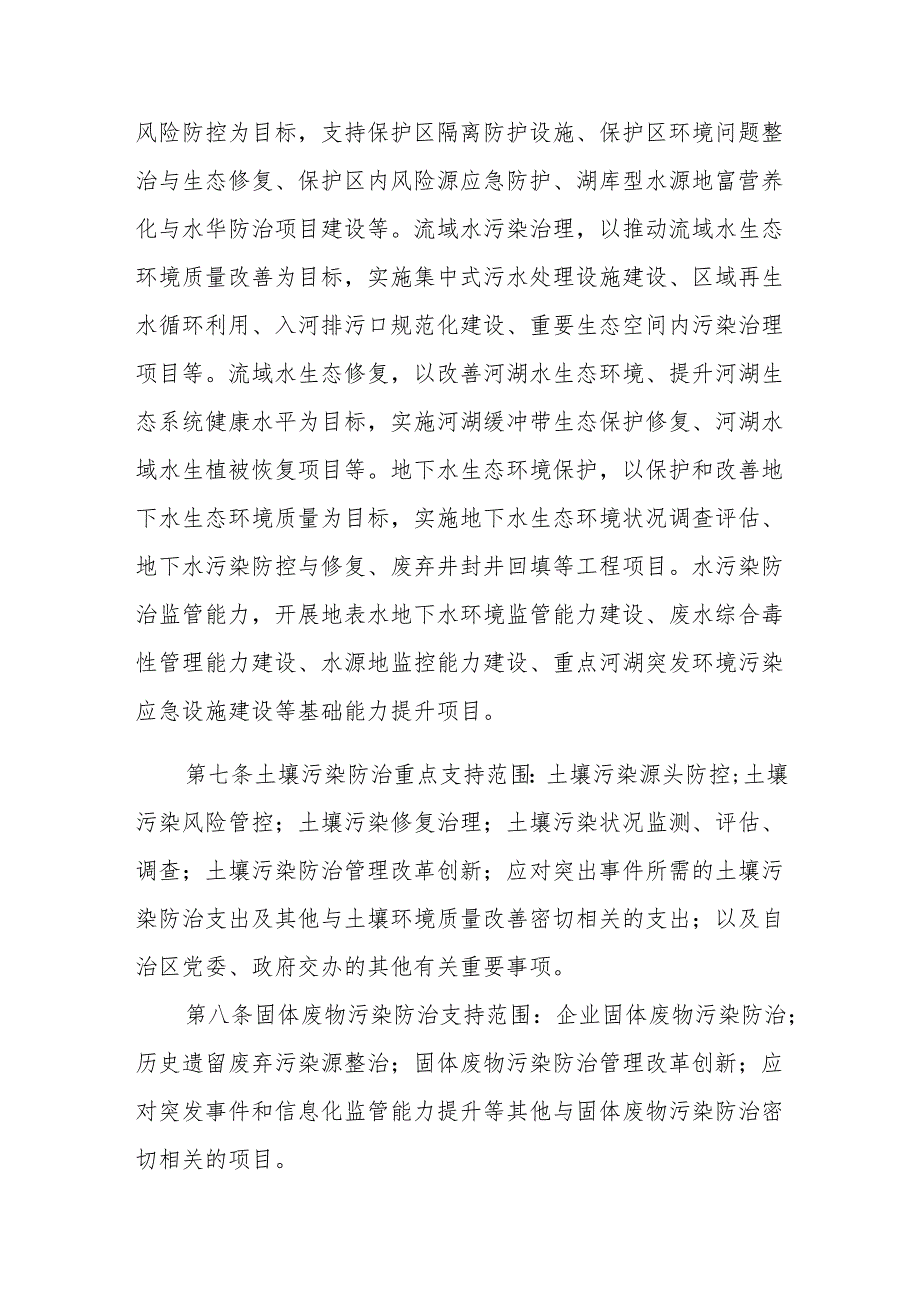 风险防控为目标，支持保护区隔离防护设施、保护区环境问题整治与生态修复、保护区内风险源应急防护、湖库型水源地富营养化与水华防治项目建设等。流域水污染治理，以推动流域水生态环境质量改善为目标，实施集中式污水处理设施建设、区域再生水循环利用、入河排污口规范化建设、重要生态空间内污染治理项目等。流域水生态修复，以改善河湖水生态环境、提升河湖生态系统健康水平为目标，实施河湖缓冲带生态保护修复、河湖水域水生植被恢复项目等。地下水生态环境保护，以保护和改善地下水生态环境质量为目标，实施地下水生态环境状况调查评估、地下水污染防控与修复、废弃井封井回填等工程项目。水污染防治监管能力，开展地表水地下水环境监管能力建设、废水综合毒性管理能力建设、水源地监控能力建设、重点河湖突发环境污染应急设施建设等基础能力提升项目。

第七条土壤污染防治重点支持范围：土壤污染源头防控；土壤污染风险管控；土壤污染修复治理；土壤污染状况监测、评估、调查；土壤污染防治管理改革创新；应对突出事件所需的土壤污染防治支出及其他与土壤环境质量改善密切相关的支出；以及自治区党委、政府交办的其他有关重要事项。

第八条固体废物污染防治支持范围：企业固体废物污染防治；历史遗留废弃污染源整治；固体废物污染防治管理改革创新；应对突发事件和信息化监管能力提升等其他与固体废物污染防治密切相关的项目。